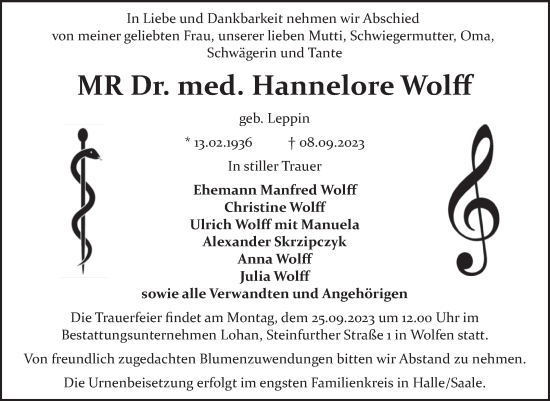 In Liebe und Dankbarkeit nehmen wir Abschied von meiner geliebten Frau, unserer lieben Mutti, Schwiegermutter, Oma, Schwägerin und Tante

MR Dr. med. Hannelore Wolff

geb. Leppin

* 13.02.1936 † 08.09.2023

In stiller Trauer

Ehemann Manfred Wolff
Christine Wolff
Ulrich Wolff mit Manuela
Alexander Skrzipczyk
Anna Wolff
Julia Wolff
sowie alle Verwandten und Angehörigen

Die Trauerfeier findet am Montag, dem 25.09.2023 um 12.00 Uhr im Bestattungsunternehmen Lohan, Steinfurther Straße 1 in Wolfen statt.

Von freundlich zugedachten Blumenzuwendungen bitten wir Abstand zu nehmen.

Die Urnenbeisetzung erfolgt im engsten Familienkreis in Halle/Saale.